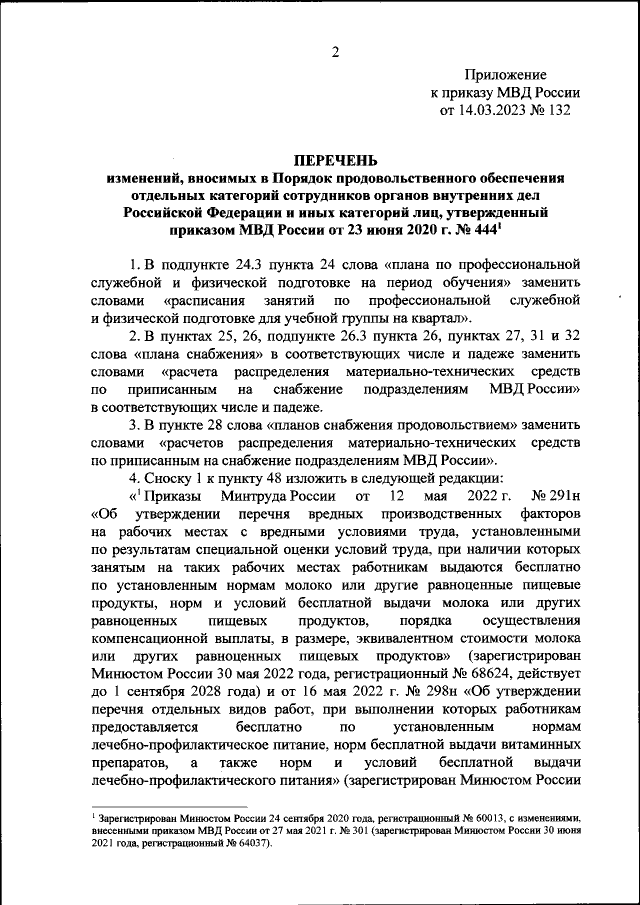 2

Приложение
к приказу МВД России
от 14.03.2023 № 132

ПЕРЕЧЕНЬ
изменений, вносимых в Порядок продовольственного обеспечения отдельных категорий сотрудников органов внутренних дел Российской Федерации и иных категорий лиц, утвержденный приказом МВД России от 23 июня 2020 г. № 444$^1$

1. В подпункте 24.3 пункта 24 слова «плана по профессиональной служебной и физической подготовке на период обучения» заменить словами «расписания занятий по профессиональной служебной и физической подготовке для учебной группы на квартал».

2. В пунктах 25, 26, подпункте 26.3 пункта 26, пунктах 27, 31 и 32 слова «плана снабжения» в соответствующих числе и падеже заменить словами «расчета распределения материально-технических средств по приписанным на снабжение подразделениям МВД России» в соответствующих числе и падеже.

3. В пункте 28 слова «планов снабжения продовольствием» заменить словами «расчетов распределения материально-технических средств по приписанным на снабжение подразделениям МВД России».

4. Сноску 1 к пункту 48 изложить в следующей редакции:

«$^1$ Приказы Минтруда России от 12 мая 2022 г. № 291н «Об утверждении перечня вредных производственных факторов на рабочих местах с вредными условиями труда, установленными по результатам специальной оценки условий труда, при наличии которых занятым на таких рабочих местах работникам выдаются бесплатно по установленным нормам молоко или другие равноценные пищевые продукты, норм и условий бесплатной выдачи молока или других равноценных пищевых продуктов, порядка осуществления компенсационной выплаты, в размере, эквивалентном стоимости молока или других равноценных пищевых продуктов» (зарегистрирован Минюстом России 30 мая 2022 года, регистрационный № 68624, действует до 1 сентября 2028 года) и от 16 мая 2022 г. № 298н «Об утверждении перечня отдельных видов работ, при выполнении которых работникам предоставляется бесплатно по установленным нормам лечебно-профилактическое питание, норм бесплатной выдачи витаминных препаратов, а также норм и условий бесплатной выдачи лечебно-профилактического питания» (зарегистрирован Минюстом России

$^1$ Зарегистрирован Минюстом России 24 сентября 2020 года, регистрационный № 60013, с изменениями, внесенными приказом МВД России от 27 мая 2021 г. № 301 (зарегистрирован Минюстом России 30 июня 2021 года, регистрационный № 64037).